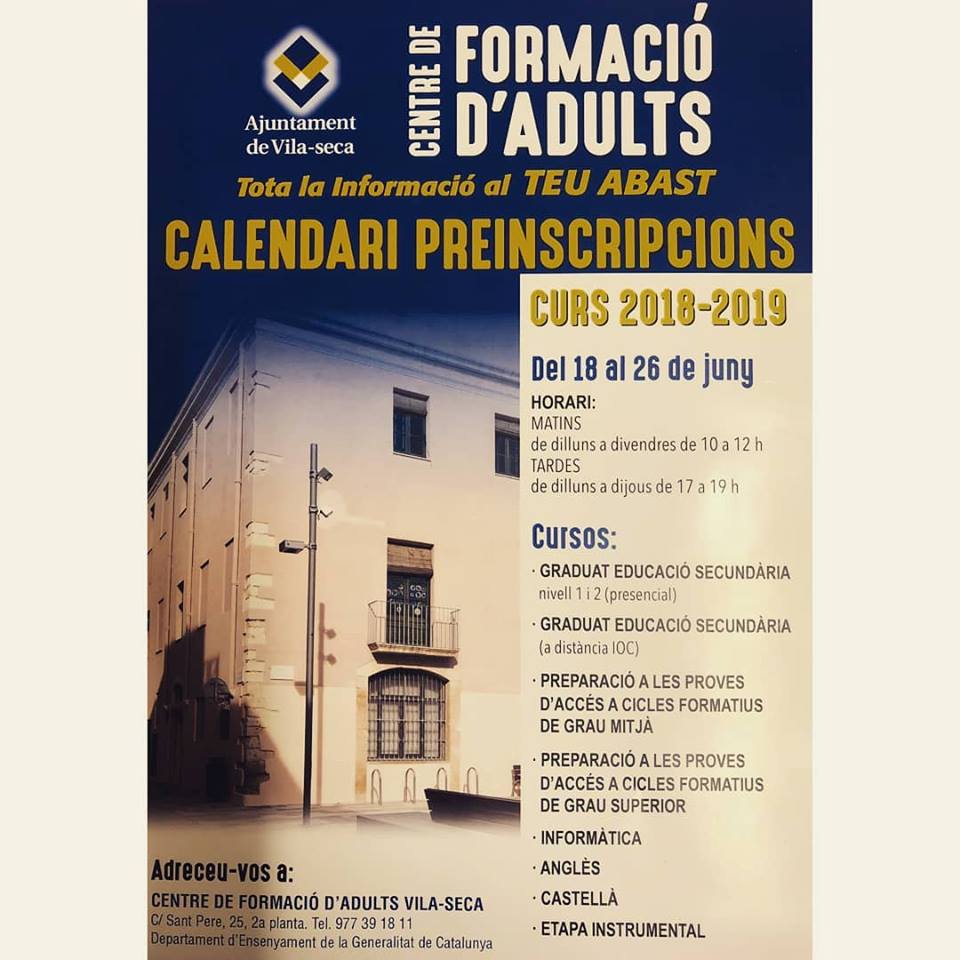 Ajuntament de Vila-seca

CENTRE DE FORMACIÓ D'ADULTS

Tota la Informació al TEU ABAST

CALENDARI PREINSCRIPCIONS

CURS 2018-2019

Del 18 al 26 de juny

HORARI:
MATINS
de dilluns a divendres de 10 a 12 h
TARDES
de dilluns a dijous de 17 a 19 h

Cursos:

· GRADUAT EDUCACIÓ SECUNDÀRIA nivell 1 i 2 (presencial)

· GRADUAT EDUCACIÓ SECUNDÀRIA (a distància IOC)

· PREPARACIÓ A LES PROVES D'ACCÉS A CICLES FORMATIUS DE GRAU MITJÀ

· PREPARACIÓ A LES PROVES D'ACCÉS A CICLES FORMATIUS DE GRAU SUPERIOR

· INFORMÀTICA

· ANGLÈS

· CASTELLÀ

· ETAPA INSTRUMENTAL

Adreceu-vos a:
CENTRE DE FORMACIÓ D'ADULTS VILA-SECA
C/ Sant Pere, 25, 2a planta. Tel. 977 39 18 11
Departament d'Ensenyament de la Generalitat de Catalunya